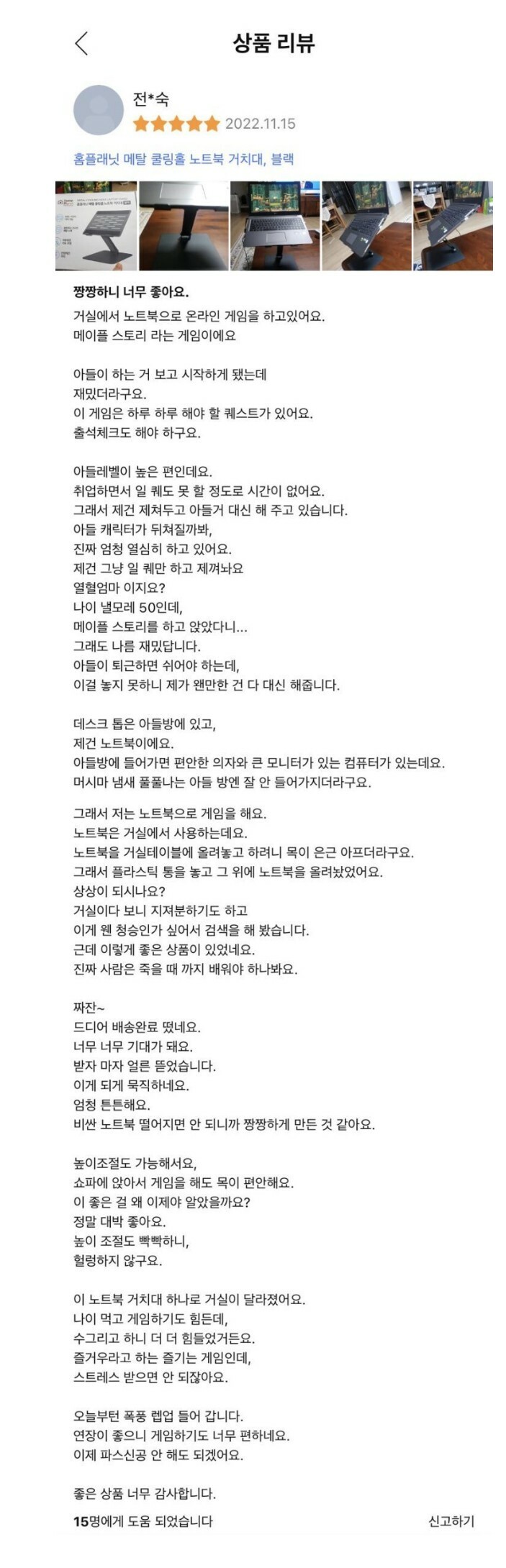 상품 리뷰

전*숙
2022.11.15

홈플래닛 메탈 쿨링홀 노트북 거치대, 블랙

짱짱하니 너무 좋아요.

거실에서 노트북으로 온라인 게임을 하고있어요.
메이플 스토리 라는 게임이에요

아들이 하는 거 보고 시작하게 됐는데
재밌더라구요.
이 게임은 하루 하루 해야 할 퀘스트가 있어요.
출석체크도 해야 하구요.

아들레벨이 높은 편인데요.
취업하면서 일 퀘도 못 할 정도로 시간이 없어요.
그래서 제건 제쳐두고 아들거 대신 해 주고 있습니다.
아들 캐릭터가 뒤쳐질까봐,
진짜 엄청 열심히 하고 있어요.
제건 그냥 일 퀘만 하고 제껴놔요
열혈엄마 이지요?
나이 낼모레 50인데,
메이플 스토리를 하고 앉았다니...
그래도 나름 재밌답니다.
아들이 퇴근하면 쉬어야 하는데,
이걸 놓지 못하니 제가 왠만한 건 다 대신 해줍니다.

데스크 톱은 아들방에 있고,
제건 노트북이에요.
아들방에 들어가면 편안한 의자와 큰 모니터가 있는 컴퓨터가 있는데요.
머시마 냄새 풀풀나는 아들 방엔 잘 안 들어가지더라구요.

그래서 저는 노트북으로 게임을 해요.
노트북은 거실에서 사용하는데요.
노트북을 거실테이블에 올려놓고 하려니 목이 은근 아프더라구요.
그래서 플라스틱 통을 놓고 그 위에 노트북을 올려놨었어요.
상상이 되시나요?
거실이다 보니 지져분하기도 하고
이게 웬 청승인가 싶어서 검색을 해 봤습니다.
근데 이렇게 좋은 상품이 있었네요.
진짜 사람은 죽을 때 까지 배워야 하나봐요.

짜잔~
드디어 배송완료 떴네요.
너무 너무 기대가 돼요.
받자 마자 얼른 뜯었습니다.
이게 되게 묵직하네요.
엄청 튼튼해요.
비싼 노트북 떨어지면 안 되니까 짱짱하게 만든 것 같아요.

높이조절도 가능해서요,
쇼파에 앉아서 게임을 해도 목이 편안해요.
이 좋은 걸 왜 이제야 알았을까요?
정말 대박 좋아요.
높이 조절도 빡빡하니,
헐렁하지 않구요.

이 노트북 거치대 하나로 거실이 달라졌어요.
나이 먹고 게임하기도 힘든데,
수그리고 하니 더 더 힘들었거든요.
즐거우라고 하는 즐기는 게임인데,
스트레스 받으면 안 되잖아요.

오늘부턴 폭풍 렙업 들어 갑니다.
연장이 좋으니 게임하기도 너무 편하네요.
이제 파스신공 안 해도 되겠어요.

좋은 상품 너무 감사합니다.

15명에게 도움 되었습니다
신고하기